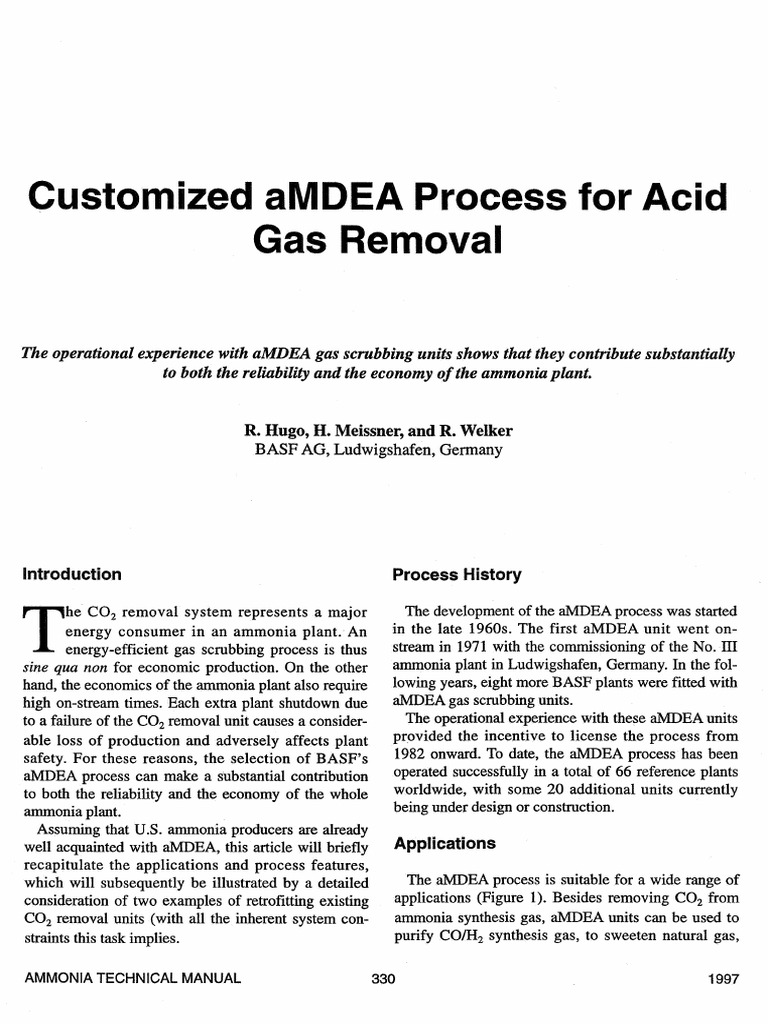 Customized aMDEA Process for Acid Gas Removal

The operational experience with aMDEA gas scrubbing units shows that they contribute substantially to both the reliability and the economy of the ammonia plant.

R. Hugo, H. Meissner, and R. Welker
BASF AG, Ludwigshafen, Germany

Introduction

The $CO_2$ removal system represents a major energy consumer in an ammonia plant. An energy-efficient gas scrubbing process is thus sine qua non for economic production. On the other hand, the economics of the ammonia plant also require high on-stream times. Each extra plant shutdown due to a failure of the $CO_2$ removal unit causes a considerable loss of production and adversely affects plant safety. For these reasons, the selection of BASF's aMDEA process can make a substantial contribution to both the reliability and the economy of the whole ammonia plant.

Assuming that U.S. ammonia producers are already well acquainted with aMDEA, this article will briefly recapitulate the applications and process features, which will subsequently be illustrated by a detailed consideration of two examples of retrofitting existing $CO_2$ removal units (with all the inherent system constraints this task implies.

Process History

The development of the aMDEA process was started in the late 1960s. The first aMDEA unit went on-stream in 1971 with the commissioning of the No. III ammonia plant in Ludwigshafen, Germany. In the following years, eight more BASF plants were fitted with aMDEA gas scrubbing units.

The operational experience with these aMDEA units provided the incentive to license the process from 1982 onward. To date, the aMDEA process has been operated successfully in a total of 66 reference plants worldwide, with some 20 additional units currently being under design or construction.

Applications

The aMDEA process is suitable for a wide range of applications (Figure 1). Besides removing $CO_2$ from ammonia synthesis gas, aMDEA units can be used to purify $CO/H_2$ synthesis gas, to sweeten natural gas,

AMMONIA TECHNICAL MANUAL 330 1997